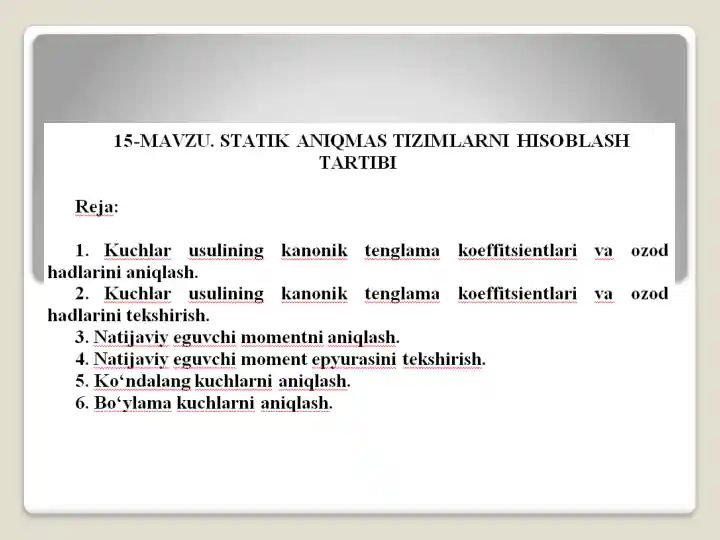 15-MAVZU. STATIK ANIQMAS TIZIMLARNI HISOBLASH TARTIBI

Reja:

1. Kuchlar usulining kanonik tenglama koeffitsientlari va ozod hadlarini aniqlash.
2. Kuchlar usulining kanonik tenglama koeffitsientlari va ozod hadlarini tekshirish.
3. Natijaviy eguvchi momentni aniqlash.
4. Natijaviy eguvchi moment epyurasini tekshirish.
5. Ko‘ndalang kuchlarni aniqlash.
6. Bo‘ylama kuchlarni aniqlash.